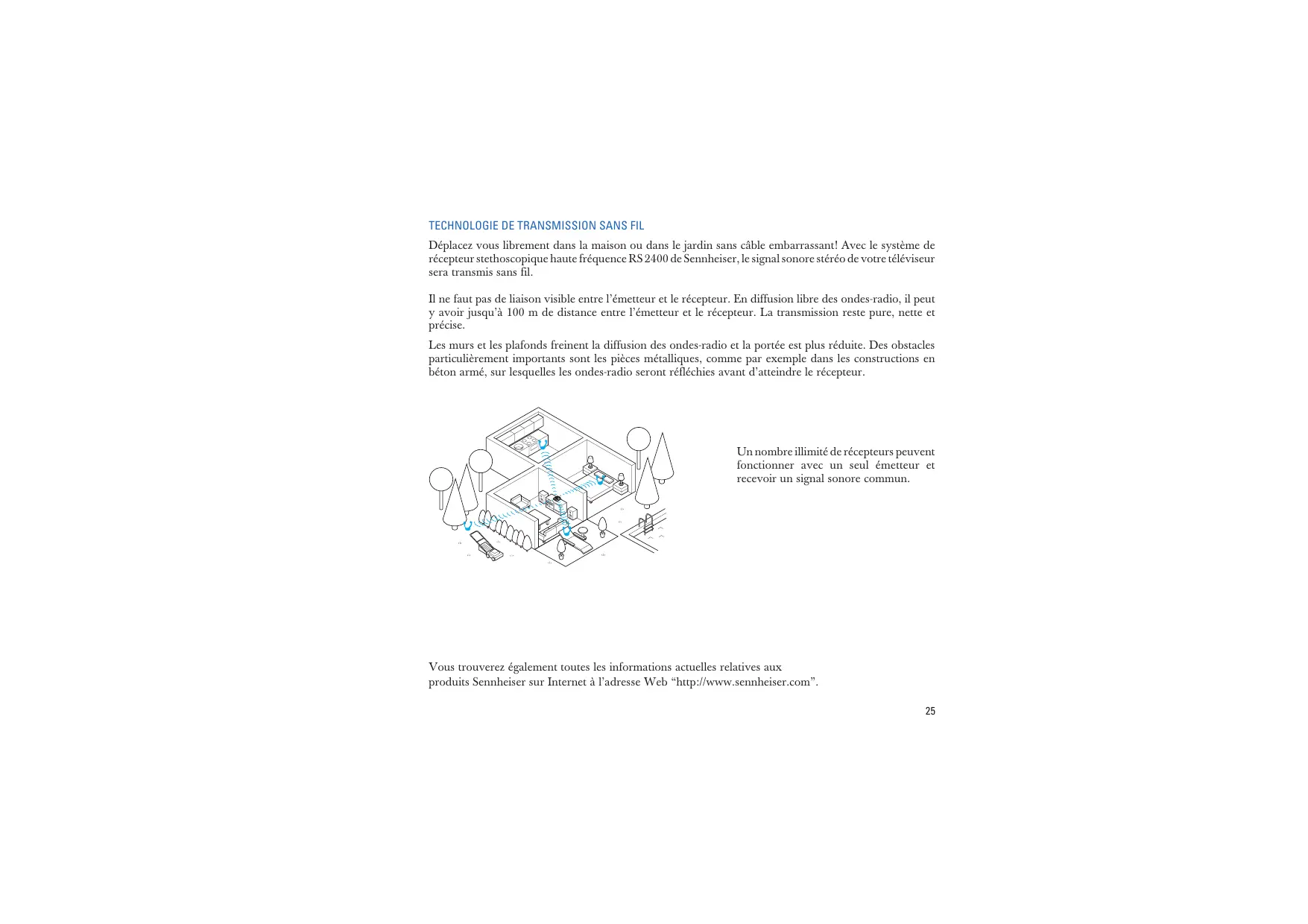 TECHNOLOGIE DE TRANSMISSION SANS FIL

Déplacez vous librement dans la maison ou dans le jardin sans câble embarrassant! Avec le système de récepteur stethoscopique haute fréquence RS 2400 de Sennheiser, le signal sonore stéréo de votre téléviseur sera transmis sans fil.

Il ne faut pas de liaison visible entre l'émetteur et le récepteur. En diffusion libre des ondes-radio, il peut y avoir jusqu'à 100 m de distance entre l'émetteur et le récepteur. La transmission reste pure, nette et précise.

Les murs et les plafonds freinent la diffusion des ondes-radio et la portée est plus réduite. Des obstacles particulièrement importants sont les pièces métalliques, comme par exemple dans les constructions en béton armé, sur lesquelles les ondes-radio seront réfléchies avant d'atteindre le récepteur.

Un nombre illimité de récepteurs peuvent fonctionner avec un seul émetteur et recevoir un signal sonore commun.

Vous trouverez également toutes les informations actuelles relatives aux produits Sennheiser sur Internet à l'adresse Web "http://www.sennheiser.com".

25